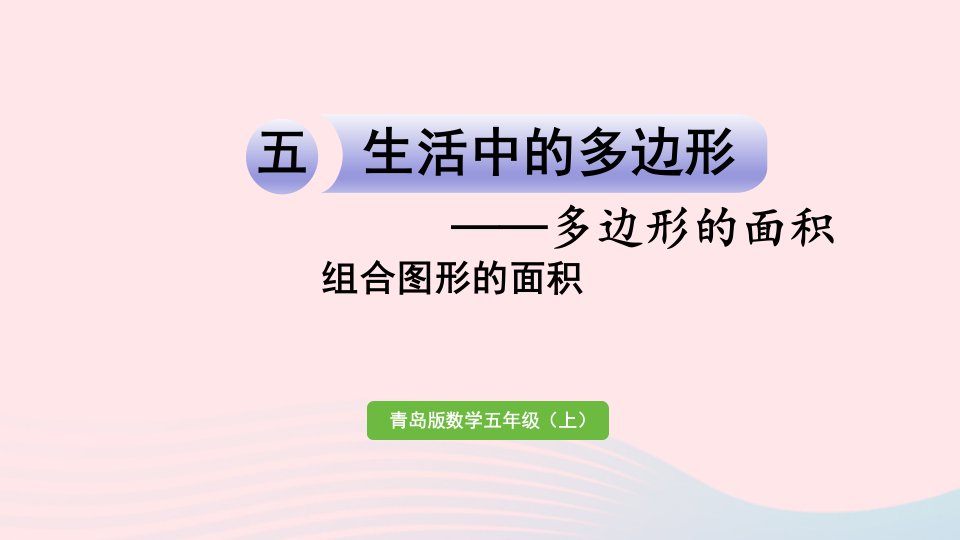 五 生活中的多边形

——多边形的面积

组合图形的面积

青岛版数学五年级（上）